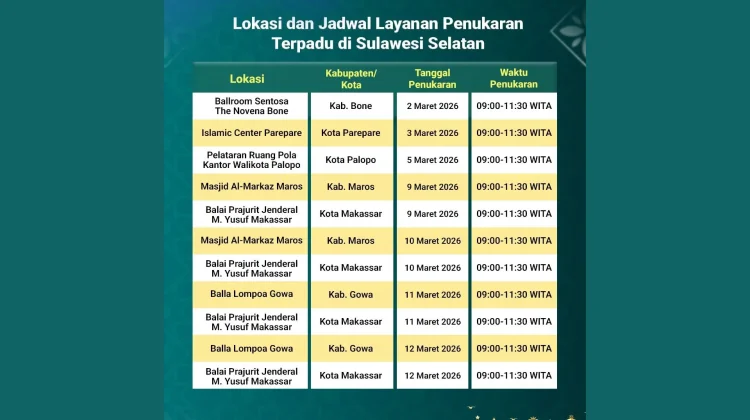 Lokasi dan Jadwal Layanan Penukaran Terpadu di Sulawesi Selatan

| Lokasi | Kabupaten/ Kota | Tanggal Penukaran | Waktu Penukaran |
|---|---|---|---|
| Ballroom Sentosa The Novena Bone | Kab. Bone | 2 Maret 2026 | 09:00-11:30 WITA |
| Islamic Center Parepare | Kota Parepare | 3 Maret 2026 | 09:00-11:30 WITA |
| Pelataran Ruang Pola Kantor Walikota Palopo | Kota Palopo | 5 Maret 2026 | 09:00-11:30 WITA |
| Masjid Al-Markaz Maros | Kab. Maros | 9 Maret 2026 | 09:00-11:30 WITA |
| Balai Prajurit Jenderal M. Yusuf Makassar | Kota Makassar | 9 Maret 2026 | 09:00-11:30 WITA |
| Masjid Al-Markaz Maros | Kab. Maros | 10 Maret 2026 | 09:00-11:30 WITA |
| Balai Prajurit Jenderal M. Yusuf Makassar | Kota Makassar | 10 Maret 2026 | 09:00-11:30 WITA |
| Balla Lompoa Gowa | Kab. Gowa | 11 Maret 2026 | 09:00-11:30 WITA |
| Balai Prajurit Jenderal M. Yusuf Makassar | Kota Makassar | 11 Maret 2026 | 09:00-11:30 WITA |
| Balla Lompoa Gowa | Kab. Gowa | 12 Maret 2026 | 09:00-11:30 WITA |
| Balai Prajurit Jenderal M. Yusuf Makassar | Kota Makassar | 12 Maret 2026 | 09:00-11:30 WITA |